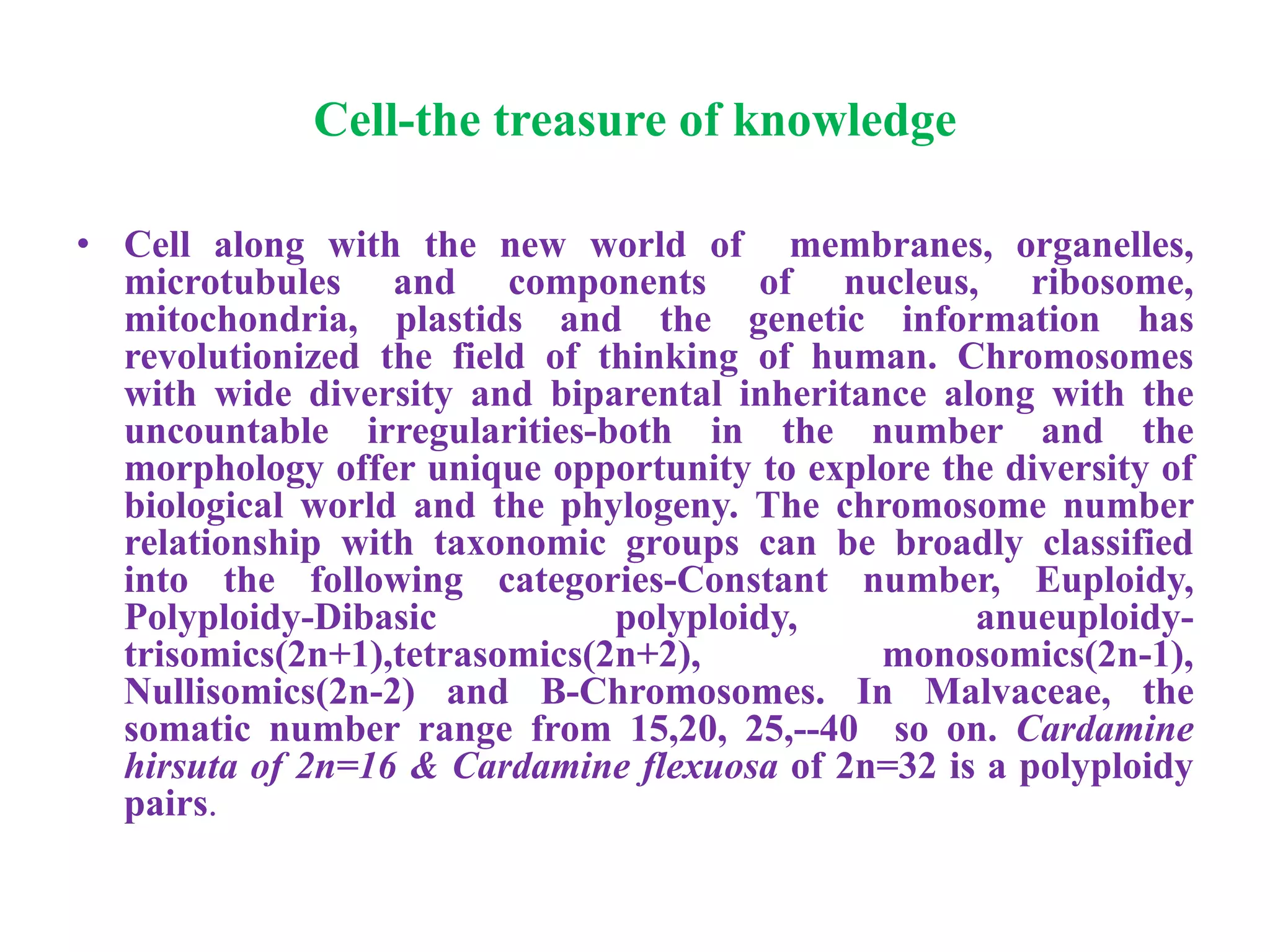 Cell-the treasure of knowledge

• Cell along with the new world of membranes, organelles, microtubules and components of nucleus, ribosome, mitochondria, plastids and the genetic information has revolutionized the field of thinking of human. Chromosomes with wide diversity and biparental inheritance along with the uncountable irregularities-both in the number and the morphology offer unique opportunity to explore the diversity of biological world and the phylogeny. The chromosome number relationship with taxonomic groups can be broadly classified into the following categories-Constant number, Euploidy, Polyploidy-Dibasic polyploidy, anueuploidy-trisomics(2n+1),tetrasomics(2n+2), monosomics(2n-1), Nullisomics(2n-2) and B-Chromosomes. In Malvaceae, the somatic number range from 15,20, 25,--40 so on. Cardamine hirsuta of 2n=16 & Cardamine flexuosa of 2n=32 is a polyploidy pairs.